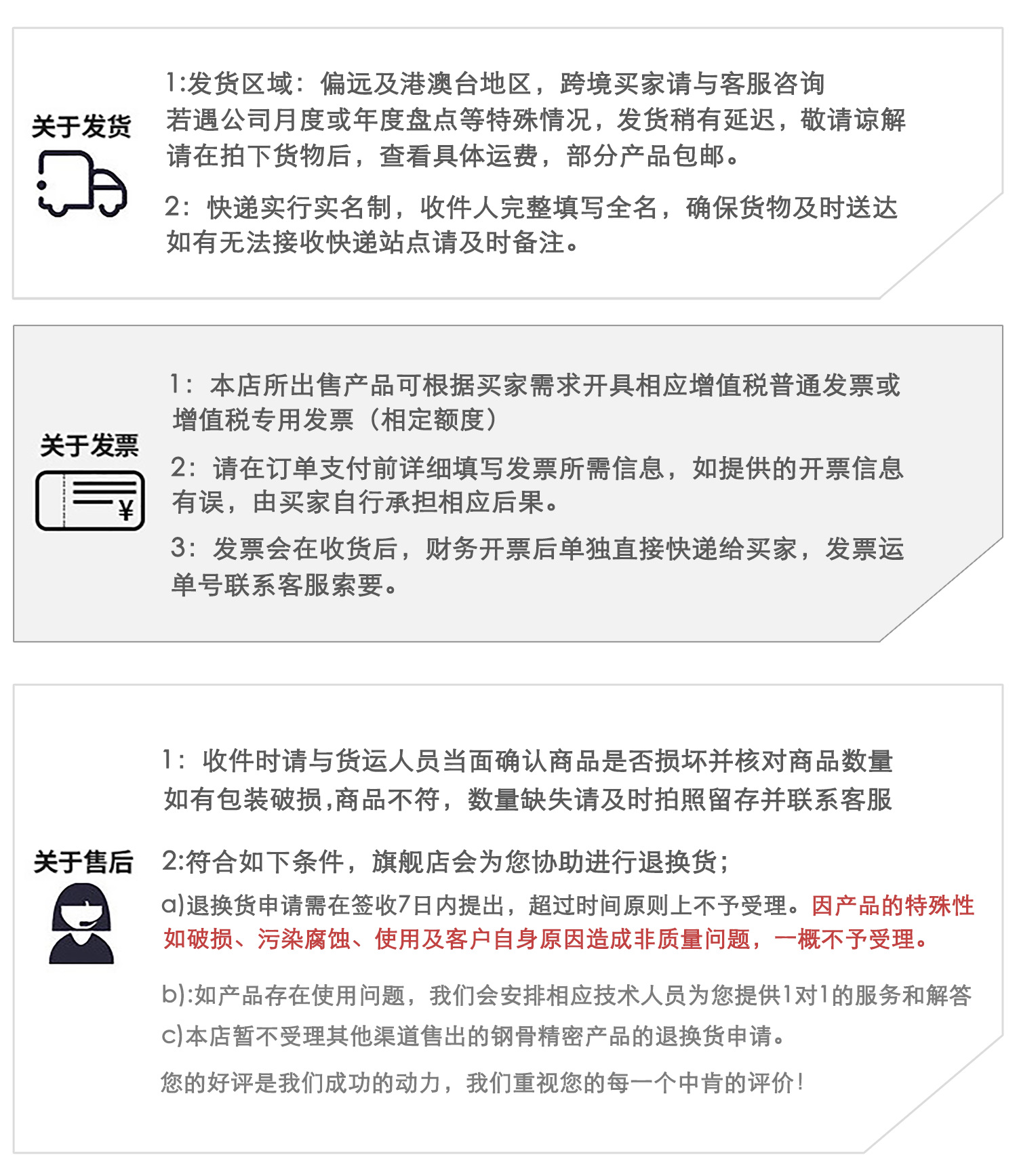 关于发货

1:发货区域：偏远及港澳台地区，跨境买家请与客服咨询
若遇公司月度或年度盘点等特殊情况，发货稍有延迟，敬请谅解
请在拍下货物后，查看具体运费，部分产品包邮。

2：快递实行实名制，收件人完整填写全名，确保货物及时送达
如有无法接收快递站点请及时备注。

关于发票

¥

1：本店所出售产品可根据买家需求开具相应增值税普通发票或增值税专用发票（相定额度）

2：请在订单支付前详细填写发票所需信息，如提供的开票信息有误，由买家自行承担相应后果。

3：发票会在收货后，财务开票后单独直接快递给买家，发票运单号联系客服索要。

关于售后

1：收件时请与货运人员当面确认商品是否损坏并核对商品数量
如有包装破损,商品不符，数量缺失请及时拍照留存并联系客服

2:符合如下条件，旗舰店会为您协助进行退换货；
a)退换货申请需在签收7日内提出，超过时间原则上不予受理。因产品的特殊性如破损、污染腐蚀、使用及客户自身原因造成非质量问题，一概不予受理。

b):如产品存在使用问题，我们会安排相应技术人员为您提供1对1的服务和解答
c)本店暂不受理其他渠道售出的钢骨精密产品的退换货申请。

您的好评是我们成功的动力，我们重视您的每一个中肯的评价!